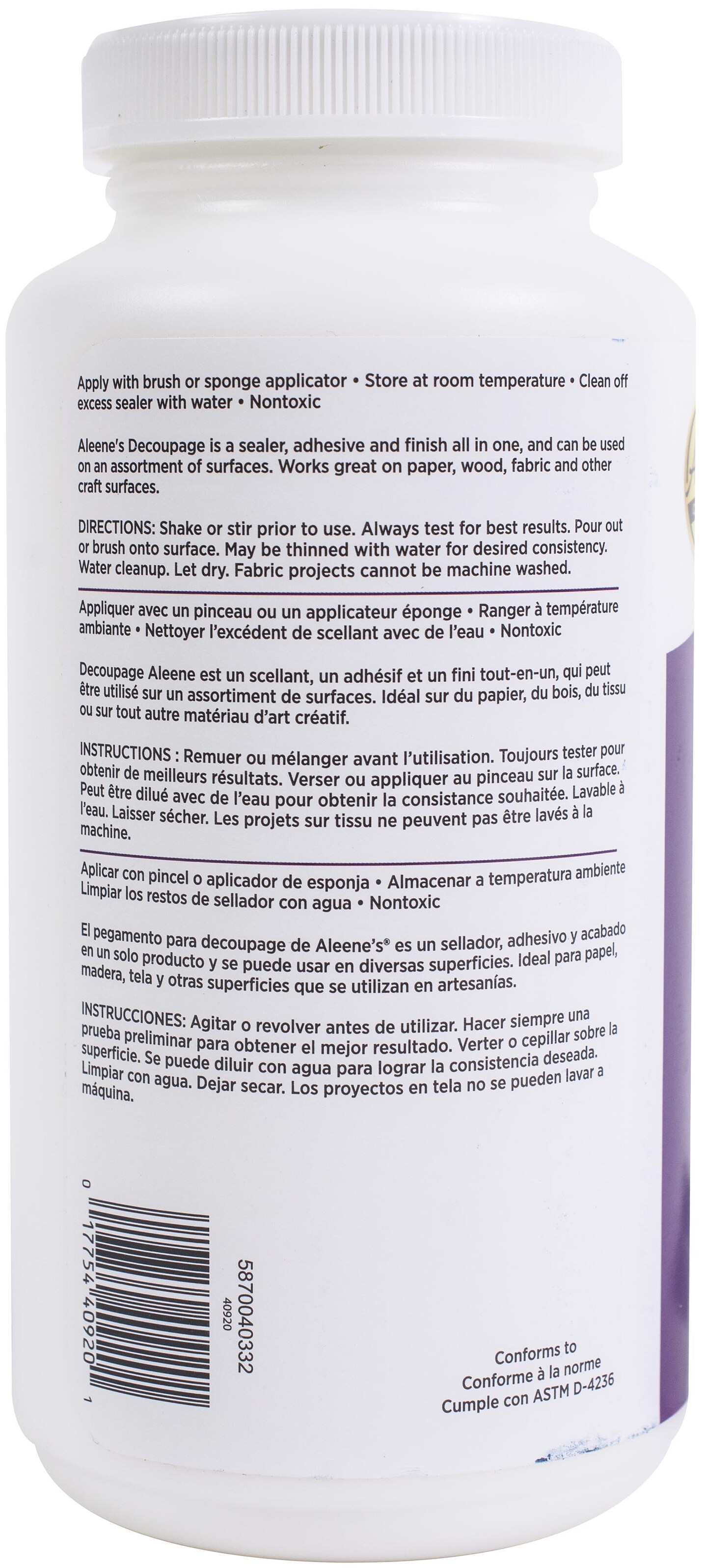 Apply with brush or sponge applicator • Store at room temperature • Clean off excess sealer with water • Nontoxic

Aleene's Decoupage is a sealer, adhesive and finish all in one, and can be used on an assortment of surfaces. Works great on paper, wood, fabric and other craft surfaces.

DIRECTIONS: Shake or stir prior to use. Always test for best results. Pour out or brush onto surface. May be thinned with water for desired consistency. Water cleanup. Let dry. Fabric projects cannot be machine washed.

Appliquer avec un pinceau ou un applicateur éponge • Ranger à température ambiante • Nettoyer l'excédent de scellant avec de l'eau • Nontoxic

Decoupage Aleene est un scellant, un adhésif et un fini tout-en-un, qui peut être utilisé sur un assortiment de surfaces. Idéal sur du papier, du bois, du tissu ou sur tout autre matériau d'art créatif.

INSTRUCTIONS : Remuer ou mélanger avant l'utilisation. Toujours tester pour obtenir de meilleurs résultats. Verser ou appliquer au pinceau sur la surface. Peut être dilué avec de l'eau pour obtenir la consistance souhaitée. Lavable à l'eau. Laisser sécher. Les projets sur tissu ne peuvent pas être lavés à la machine.

Aplicar con pincel o aplicador de esponja • Almacenar a temperatura ambiente Limpiar los restos de sellador con agua • Nontoxic

El pegamento para decoupage de Aleene's® es un sellador, adhesivo y acabado en un solo producto y se puede usar en diversas superficies. Ideal para papel, madera, tela y otras superficies que se utilizan en artesanías.

INSTRUCCIONES: Agitar o revolver antes de utilizar. Hacer siempre una prueba preliminar para obtener el mejor resultado. Verter o cepillar sobre la superficie. Se puede diluir con agua para lograr la consistencia deseada. Limpiar con agua. Dejar secar. Los proyectos en tela no se pueden lavar a máquina.

0 17754 40920 1

5870040332
40920

Conforms to
Conforme à la norme
Cumple con ASTM D-4236